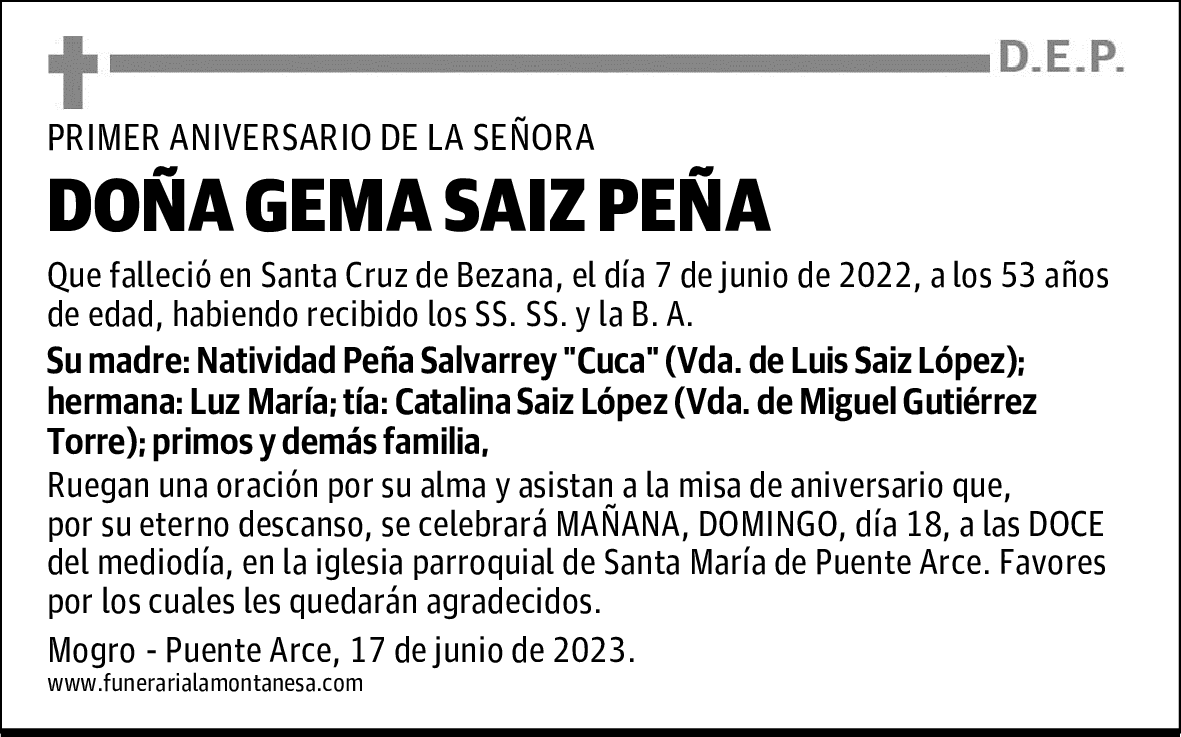 D.E.P.

PRIMER ANIVERSARIO DE LA SEÑORA

DOÑA GEMA SAIZ PEÑA

Que falleció en Santa Cruz de Bezana, el día 7 de junio de 2022, a los 53 años de edad, habiendo recibido los SS. SS. y la B. A.

Su madre: Natividad Peña Salvarrey "Cuca" (Vda. de Luis Saiz López); hermana: Luz María; tía: Catalina Saiz López (Vda. de Miguel Gutiérrez Torre); primos y demás familia,

Ruegan una oración por su alma y asistan a la misa de aniversario que, por su eterno descanso, se celebrará MAÑANA, DOMINGO, día 18, a las DOCE del mediodía, en la iglesia parroquial de Santa María de Puente Arce. Favores por los cuales les quedarán agradecidos.

Mogro - Puente Arce, 17 de junio de 2023.
www.funerarialamontanesa.com